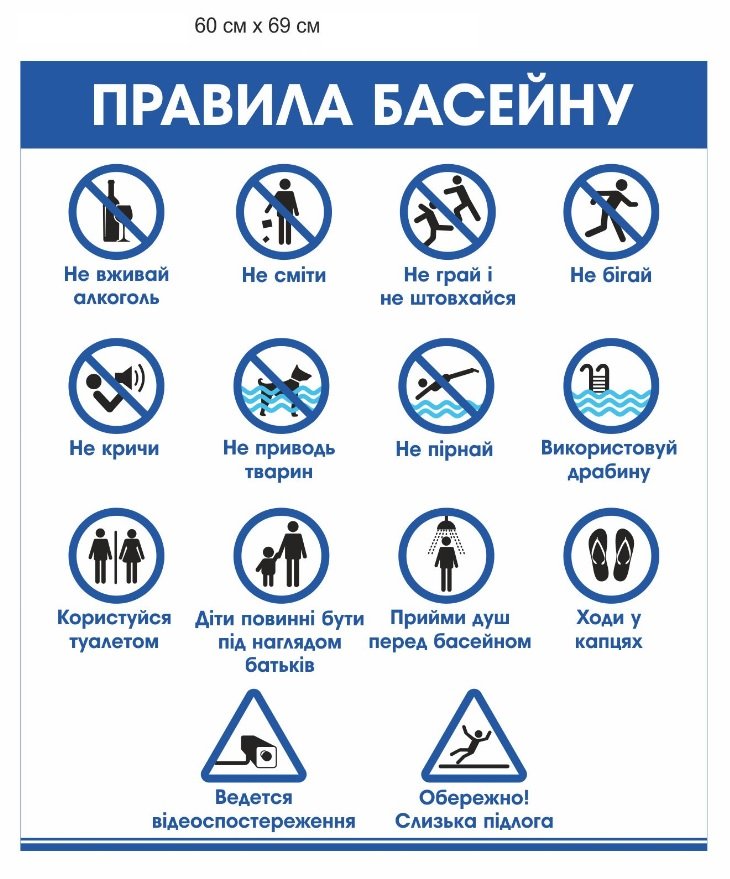 60 см х 69 см

ПРАВИЛА БАСЕЙНУ

Не вживай алкоголь

Не сміти

Не грай і не штовхайся

Не бігай

Не кричи

Не приводь тварин

Не пірнай

Використовуй драбину

Користуйся туалетом

Діти повинні бути під наглядом батьків

Прийми душ перед басейном

Ходи у капцях

Ведется відеоспостереження

Обережно! Слизька підлога